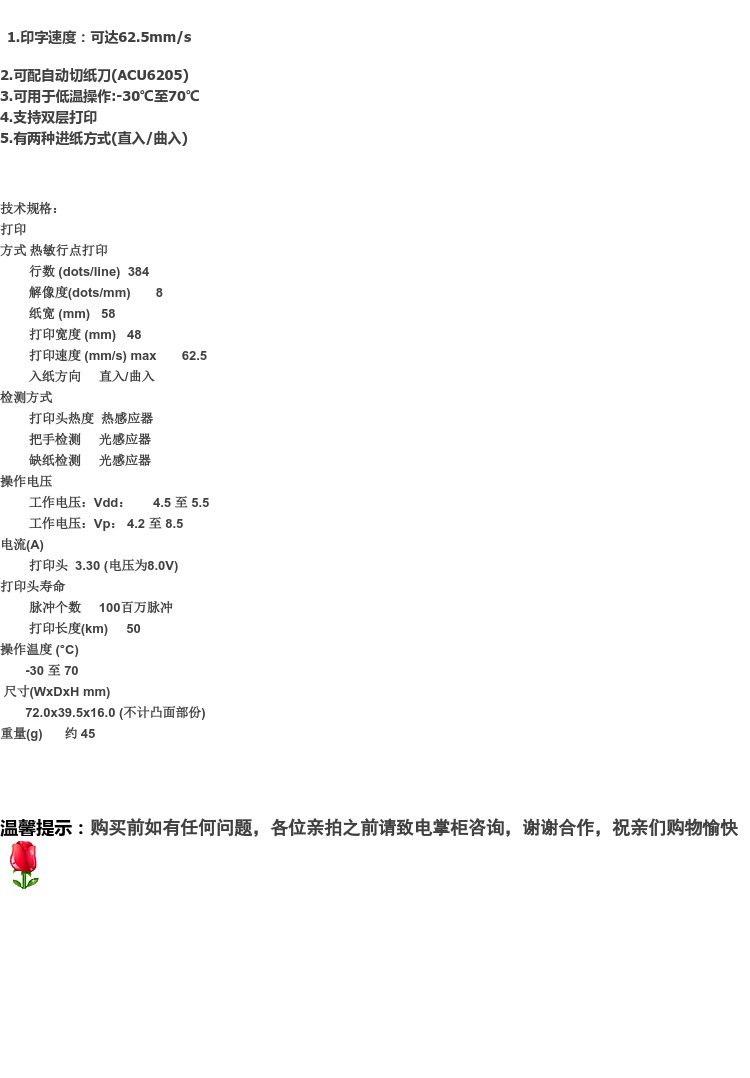 1.印字速度：可达62.5mm/s

2.可配自动切纸刀(ACU6205)
3.可用于低温操作:-30℃至70℃
4.支持双层打印
5.有两种进纸方式(直入/曲入)

技术规格：
打印
方式 热敏行点打印
行数 (dots/line) 384
解像度(dots/mm) 8
纸宽 (mm) 58
打印宽度 (mm) 48
打印速度 (mm/s) max 62.5
入纸方向 直入/曲入
检测方式
打印头热度 热感应器
把手检测 光感应器
缺纸检测 光感应器
操作电压
工作电压：Vdd： 4.5 至 5.5
工作电压：Vp： 4.2 至 8.5
电流(A)
打印头 3.30 (电压为8.0V)
打印头寿命
脉冲个数 100百万脉冲
打印长度(km) 50
操作温度 (°C)
-30 至 70
尺寸(WxDxH mm)
72.0x39.5x16.0 (不计凸面部份)
重量(g) 约 45

温馨提示：购买前如有任何问题，各位亲拍之前请致电掌柜咨询，谢谢合作，祝亲们购物愉快